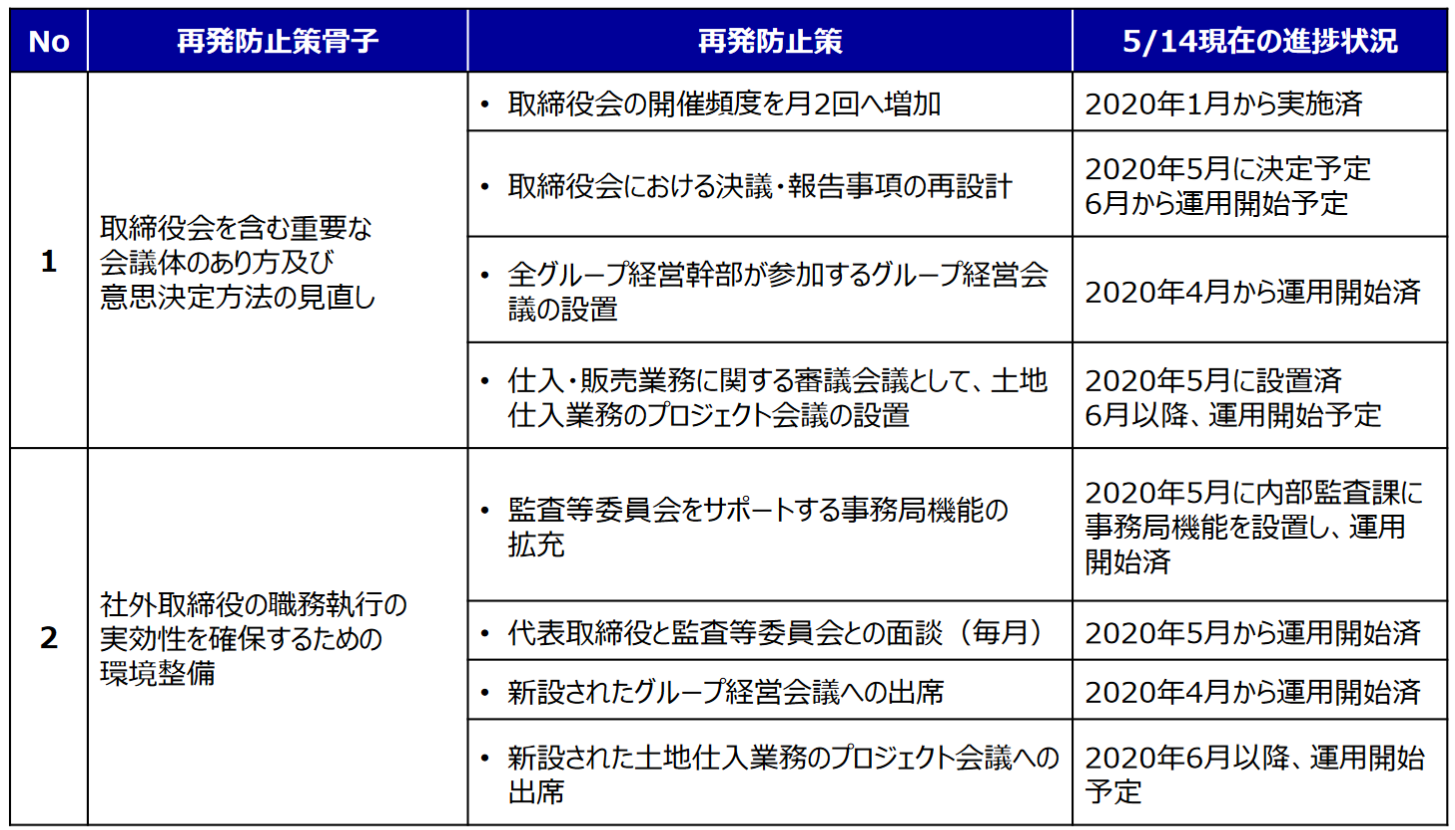 | No | 再発防止策骨子 | 再発防止策 | 5/14現在の進捗状況 |
|---|---|---|---|
| 1 | 取締役会を含む重要な会議体のあり方及び意思決定方法の見直し | • 取締役会の開催頻度を月2回へ増加 | 2020年1月から実施済 |
| | | • 取締役会における決議・報告事項の再設計 | 2020年5月に決定予定 6月から運用開始予定 |
| | | • 全グループ経営幹部が参加するグループ経営会議の設置 | 2020年4月から運用開始済 |
| | | • 仕入・販売業務に関する審議会議として、土地仕入業務のプロジェクト会議の設置 | 2020年5月に設置済 6月以降、運用開始予定 |
| 2 | 社外取締役の職務執行の実効性を確保するための環境整備 | • 監査等委員会をサポートする事務局機能の拡充 | 2020年5月に内部監査課に事務局機能を設置し、運用開始済 |
| | | • 代表取締役と監査等委員会との面談（毎月） | 2020年5月から運用開始済 |
| | | • 新設されたグループ経営会議への出席 | 2020年4月から運用開始済 |
| | | • 新設された土地仕入業務のプロジェクト会議への出席 | 2020年6月以降、運用開始予定 |